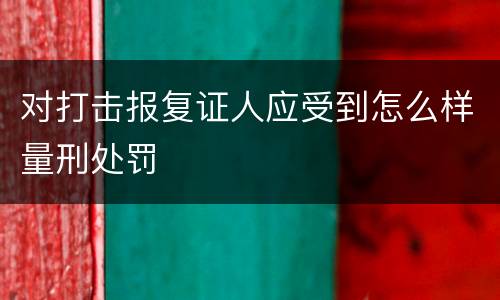 对打击报复证人应受到怎么样量刑处罚